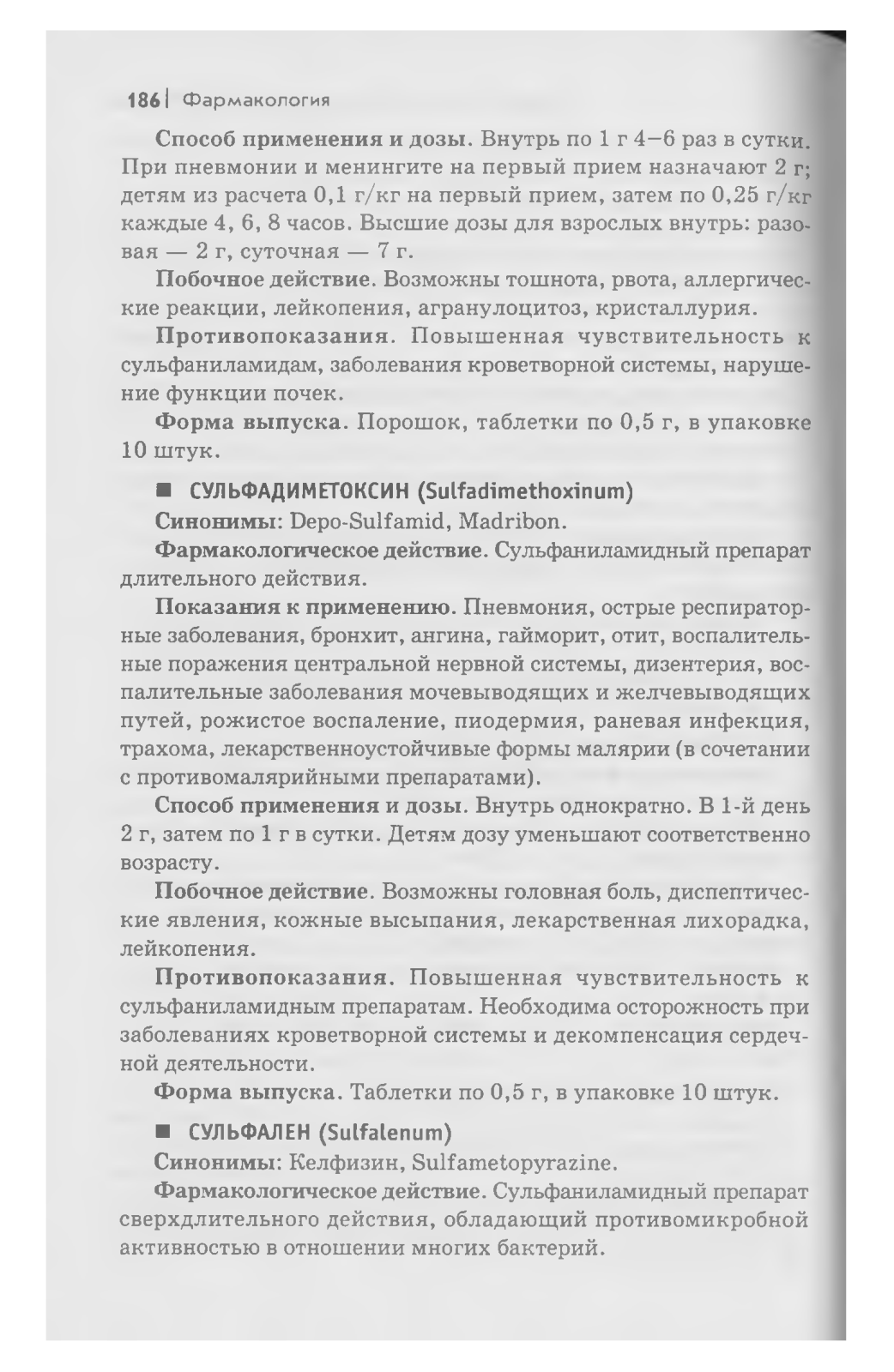 186 | Фармакология

Способ применения и дозы. Внутрь по 1 г 4–6 раз в сутки. При пневмонии и менингите на первый прием назначают 2 г; детям из расчета 0,1 г/кг на первый прием, затем по 0,25 г/кг каждые 4, 6, 8 часов. Высшие дозы для взрослых внутрь: разовая — 2 г, суточная — 7 г.

Побочное действие. Возможны тошнота, рвота, аллергические реакции, лейкопения, агранулоцитоз, кристаллурия.

Противопоказания. Повышенная чувствительность к сульфаниламидам, заболевания кроветворной системы, нарушение функции почек.

Форма выпуска. Порошок, таблетки по 0,5 г, в упаковке 10 штук.

■ СУЛЬФАДИМЕТОКСИН (Sulfadimethoxinum)

Синонимы: Depo-Sulfamid, Madribon.

Фармакологическое действие. Сульфаниламидный препарат длительного действия.

Показания к применению. Пневмония, острые респираторные заболевания, бронхит, ангина, гайморит, отит, воспалительные поражения центральной нервной системы, дизентерия, воспалительные заболевания мочевыводящих и желчевыводящих путей, рожистое воспаление, пиодермия, раневая инфекция, трахома, лекарственноустойчивые формы малярии (в сочетании с противомалярийными препаратами).

Способ применения и дозы. Внутрь однократно. В 1-й день 2 г, затем по 1 г в сутки. Детям дозу уменьшают соответственно возрасту.

Побочное действие. Возможны головная боль, диспептические явления, кожные высыпания, лекарственная лихорадка, лейкопения.

Противопоказания. Повышенная чувствительность к сульфаниламидным препаратам. Необходима осторожность при заболеваниях кроветворной системы и декомпенсация сердечной деятельности.

Форма выпуска. Таблетки по 0,5 г, в упаковке 10 штук.

■ СУЛЬФАЛЕН (Sulfalenum)

Синонимы: Келфизин, Sulfametopyrazine.

Фармакологическое действие. Сульфаниламидный препарат сверхдлительного действия, обладающий противомикробной активностью в отношении многих бактерий.